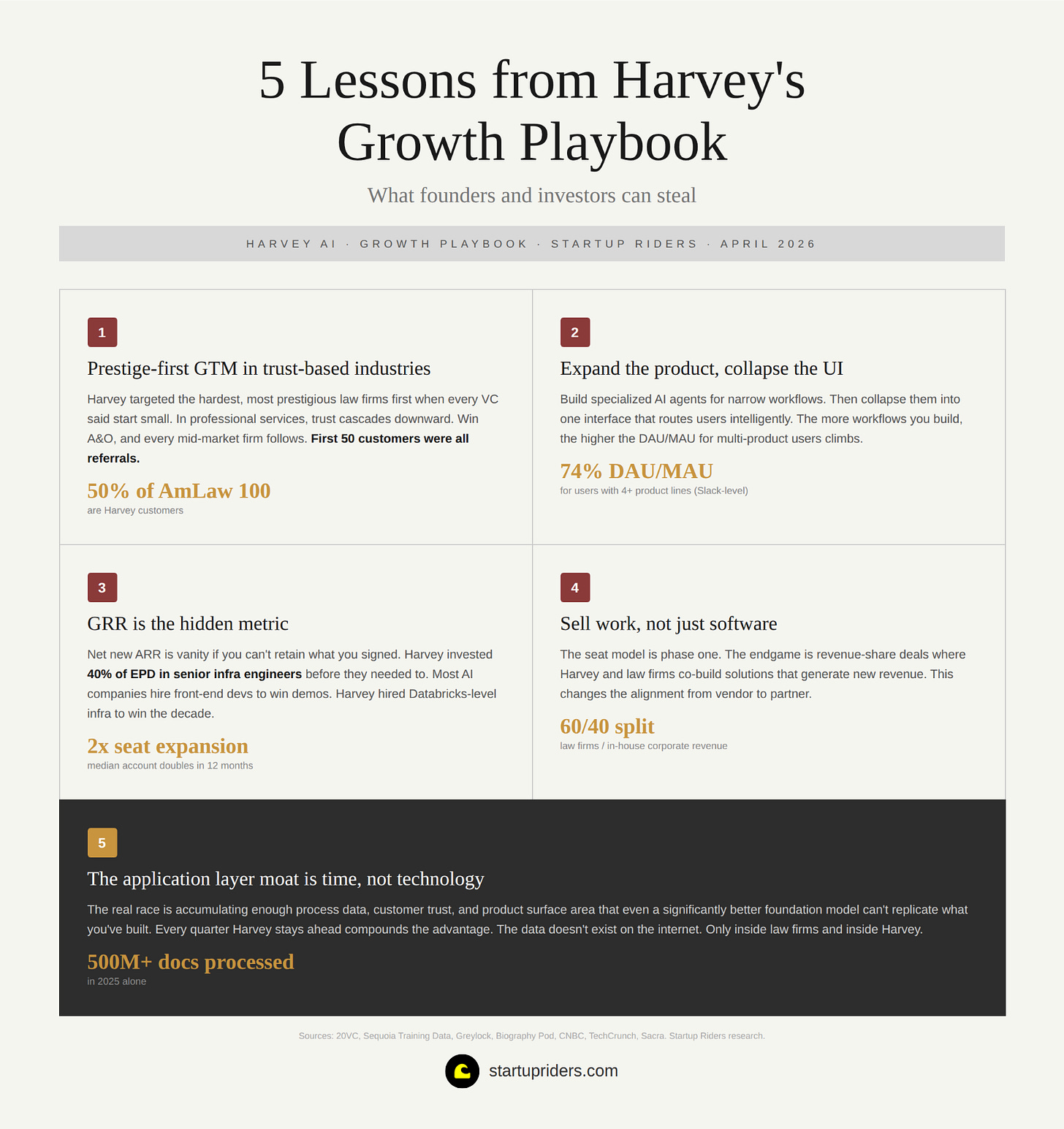 5 Lessons from Harvey's Growth Playbook

What founders and investors can steal

HARVEY AI · GROWTH PLAYBOOK · STARTUP RIDERS · APRIL 2026

1

Prestige-first GTM in trust-based industries

Harvey targeted the hardest, most prestigious law firms first when every VC said start small. In professional services, trust cascades downward. Win A&O, and every mid-market firm follows. First 50 customers were all referrals.

50% of AmLaw 100
are Harvey customers

2

Expand the product, collapse the UI

Build specialized AI agents for narrow workflows. Then collapse them into one interface that routes users intelligently. The more workflows you build, the higher the DAU/MAU for multi-product users climbs.

74% DAU/MAU
for users with 4+ product lines (Slack-level)

3

GRR is the hidden metric

Net new ARR is vanity if you can't retain what you signed. Harvey invested 40% of EPD in senior infra engineers before they needed to. Most AI companies hire front-end devs to win demos. Harvey hired Databricks-level infra to win the decade.

2x seat expansion
median account doubles in 12 months

4

Sell work, not just software

The seat model is phase one. The endgame is revenue-share deals where Harvey and law firms co-build solutions that generate new revenue. This changes the alignment from vendor to partner.

60/40 split
law firms / in-house corporate revenue

5

The application layer moat is time, not technology

The real race is accumulating enough process data, customer trust, and product surface area that even a significantly better foundation model can't replicate what you've built. Every quarter Harvey stays ahead compounds the advantage. The data doesn't exist on the internet. Only inside law firms and inside Harvey.

500M+ docs processed
in 2025 alone

Sources: 20VC, Sequoia Training Data, Greylock, Biography Pod, CNBC, TechCrunch, Sacra. Startup Riders research.

startupriders.com